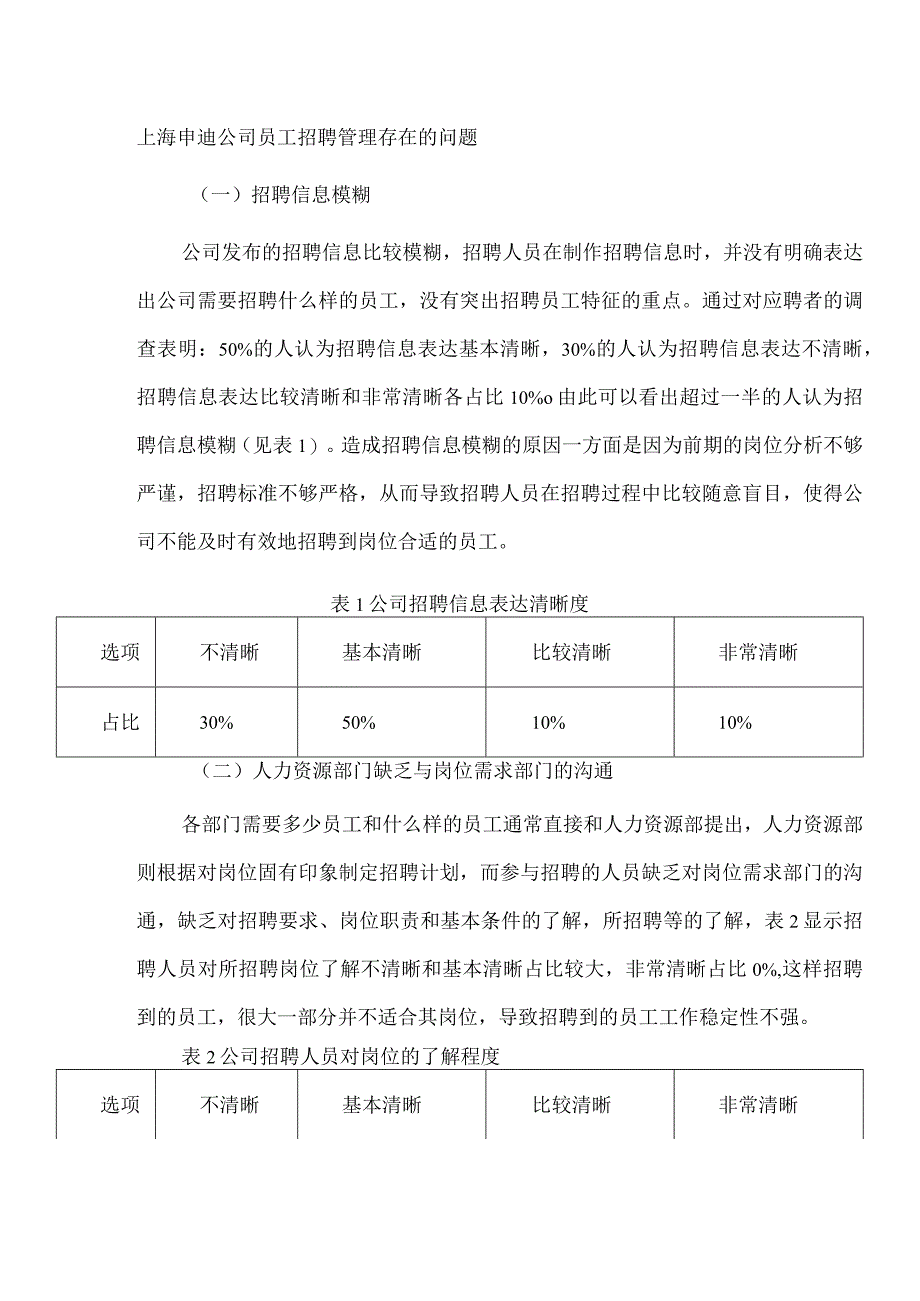 上海申迪公司员工招聘管理存在的问题

（一）招聘信息模糊

公司发布的招聘信息比较模糊，招聘人员在制作招聘信息时，并没有明确表达出公司需要招聘什么样的员工，没有突出招聘员工特征的重点。通过对应聘者的调查表明：50%的人认为招聘信息表达基本清晰，30%的人认为招聘信息表达不清晰，招聘信息表达比较清晰和非常清晰各占比 10%o 由此可以看出超过一半的人认为招聘信息模糊（见表 1）。造成招聘信息模糊的原因一方面是因为前期的岗位分析不够严谨，招聘标准不够严格，从而导致招聘人员在招聘过程中比较随意盲目，使得公司不能及时有效地招聘到岗位合适的员工。

表 1 公司招聘信息表达清晰度

| 选项 | 不清晰 | 基本清晰 | 比较清晰 | 非常清晰 |
|---|---|---|---|---|
| 占比 | 30% | 50% | 10% | 10% |

（二）人力资源部门缺乏与岗位需求部门的沟通

各部门需要多少员工和什么样的员工通常直接和人力资源部提出，人力资源部则根据对岗位固有印象制定招聘计划，而参与招聘的人员缺乏对岗位需求部门的沟通，缺乏对招聘要求、岗位职责和基本条件的了解，所招聘等的了解，表 2 显示招聘人员对所招聘岗位了解不清晰和基本清晰占比较大，非常清晰占比 0%,这样招聘到的员工，很大一部分并不适合其岗位，导致招聘到的员工工作稳定性不强。

表 2 公司招聘人员对岗位的了解程度

| 选项 | 不清晰 | 基本清晰 | 比较清晰 | 非常清晰 |
|---|---|---|---|---|